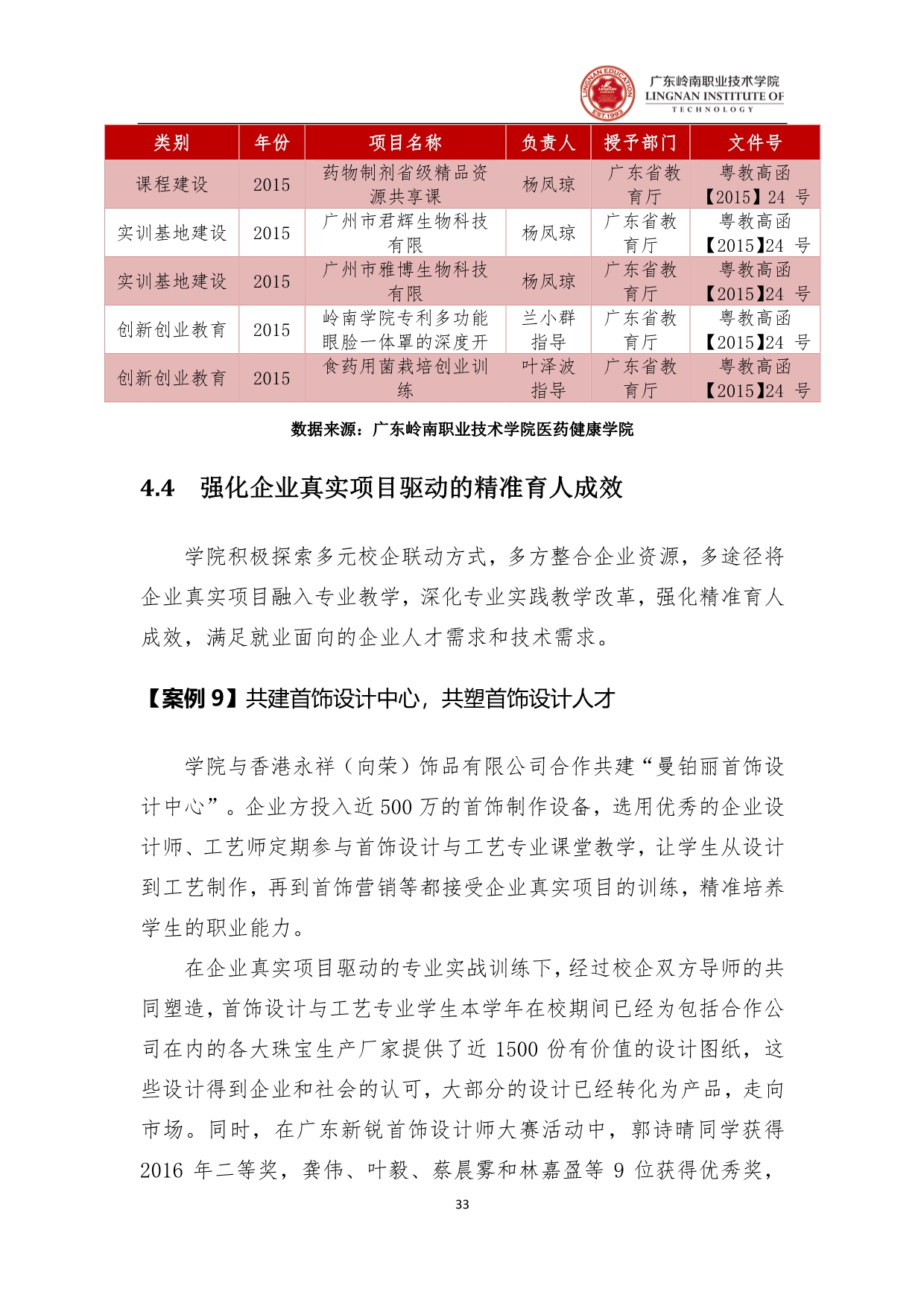 LINGNAN EDUCATION EST.1993

广东岭南职业技术学院
LINGNAN INSTITUTE OF TECHNOLOGY

| 类别 | 年份 | 项目名称 | 负责人 | 授予部门 | 文件号 |
|---|---|---|---|---|---|
| 课程建设 | 2015 | 药物制剂省级精品资源共享课 | 杨凤琼 | 广东省教育厅 | 粤教高函【2015】24 号 |
| 实训基地建设 | 2015 | 广州市君辉生物科技有限 | 杨凤琼 | 广东省教育厅 | 粤教高函【2015】24 号 |
| 实训基地建设 | 2015 | 广州市雅博生物科技有限 | 杨凤琼 | 广东省教育厅 | 粤教高函【2015】24 号 |
| 创新创业教育 | 2015 | 岭南学院专利多功能眼脸一体罩的深度开 | 兰小群指导 | 广东省教育厅 | 粤教高函【2015】24 号 |
| 创新创业教育 | 2015 | 食药用菌栽培创业训练 | 叶泽波指导 | 广东省教育厅 | 粤教高函【2015】24 号 |

数据来源：广东岭南职业技术学院医药健康学院

4.4 强化企业真实项目驱动的精准育人成效

学院积极探索多元校企联动方式，多方整合企业资源，多途径将企业真实项目融入专业教学，深化专业实践教学改革，强化精准育人成效，满足就业面向的企业人才需求和技术需求。

【案例 9】共建首饰设计中心，共塑首饰设计人才

学院与香港永祥（向荣）饰品有限公司合作共建“曼铂丽首饰设计中心”。企业方投入近 500 万的首饰制作设备，选用优秀的企业设计师、工艺师定期参与首饰设计与工艺专业课堂教学，让学生从设计到工艺制作，再到首饰营销等都接受企业真实项目的训练，精准培养学生的职业能力。

在企业真实项目驱动的专业实战训练下，经过校企双方导师的共同塑造，首饰设计与工艺专业学生本学年在校期间已经为包括合作公司在内的各大珠宝生产厂家提供了近 1500 份有价值的设计图纸，这些设计得到企业和社会的认可，大部分的设计已经转化为产品，走向市场。同时，在广东新锐首饰设计师大赛活动中，郭诗晴同学获得 2016 年二等奖，龚伟、叶毅、蔡晨雾和林嘉盈等 9 位获得优秀奖，

33